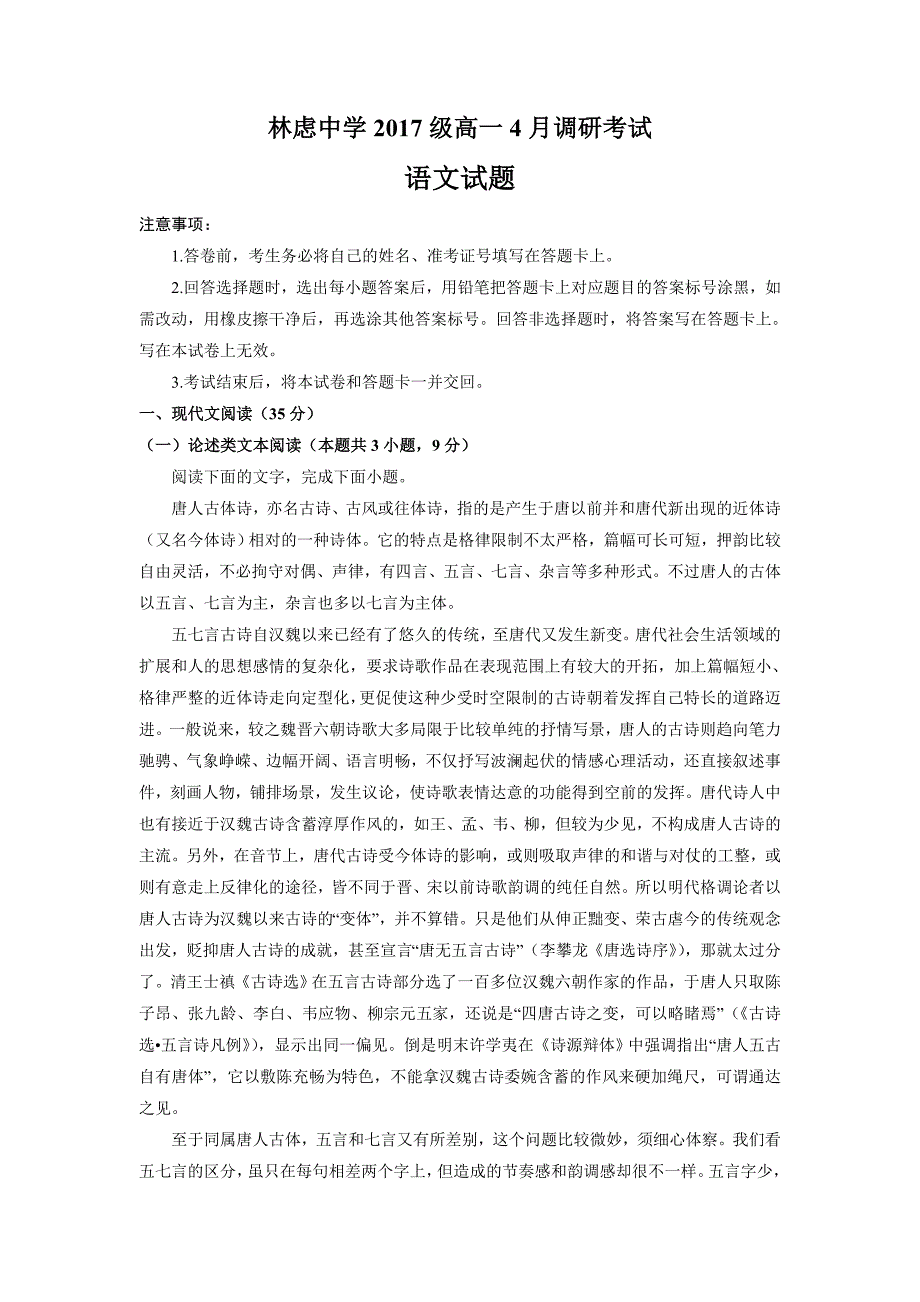 林虑中学 2017 级高一 4 月调研考试

语文试题

注意事项：

1.答卷前，考生务必将自己的姓名、准考证号填写在答题卡上。

2.回答选择题时，选出每小题答案后，用铅笔把答题卡上对应题目的答案标号涂黑，如需改动，用橡皮擦干净后，再选涂其他答案标号。回答非选择题时，将答案写在答题卡上。写在本试卷上无效。

3.考试结束后，将本试卷和答题卡一并交回。

一、现代文阅读（35 分）

（一）论述类文本阅读（本题共 3 小题，9 分）

阅读下面的文字，完成下面小题。

唐人古体诗，亦名古诗、古风或往体诗，指的是产生于唐以前并和唐代新出现的近体诗（又名今体诗）相对的一种诗体。它的特点是格律限制不太严格，篇幅可长可短，押韵比较自由灵活，不必拘守对偶、声律，有四言、五言、七言、杂言等多种形式。不过唐人的古体以五言、七言为主，杂言也多以七言为主体。

五七言古诗自汉魏以来已经有了悠久的传统，至唐代又发生新变。唐代社会生活领域的扩展和人的思想感情的复杂化，要求诗歌作品在表现范围上有较大的开拓，加上篇幅短小、格律严整的近体诗走向定型化，更促使这种少受时空限制的古诗朝着发挥自己特长的道路迈进。一般说来，较之魏晋六朝诗歌大多局限于比较单纯的抒情写景，唐人的古诗则趋向笔力驰骋、气象峥嵘、边幅开阔、语言明畅，不仅抒写波澜起伏的情感心理活动，还直接叙述事件，刻画人物，铺排场景，发生议论，使诗歌表情达意的功能得到空前的发挥。唐代诗人中也有接近于汉魏古诗含蓄淳厚作风的，如王、孟、韦、柳，但较为少见，不构成唐人古诗的主流。另外，在音节上，唐代古诗受今体诗的影响，或则吸取声律的和谐与对仗的工整，或则有意走上反律化的途径，皆不同于晋、宋以前诗歌韵调的纯任自然。所以明代格调论者以唐人古诗为汉魏以来古诗的“变体”，并不算错。只是他们从伸正黜变、荣古虐今的传统观念出发，贬抑唐人古诗的成就，甚至宣言“唐无五言古诗”（李攀龙《唐选诗序》），那就太过分了。清王士禛《古诗选》在五言古诗部分选了一百多位汉魏六朝作家的作品，于唐人只取陈子昂、张九龄、李白、韦应物、柳宗元五家，还说是“四唐古诗之变，可以略睹焉”（《古诗选•五言诗凡例》），显示出同一偏见。倒是明末许学夷在《诗源辩体》中强调指出“唐人五古自有唐体”，它以敷陈充畅为特色，不能拿汉魏古诗委婉含蓄的作风来硬加绳尺，可谓通达之见。

至于同属唐人古体，五言和七言又有所差别，这个问题比较微妙，须细心体察。我们看五七言的区分，虽只在每句相差两个字上，但造成的节奏感和韵调感却很不一样。五言字少，